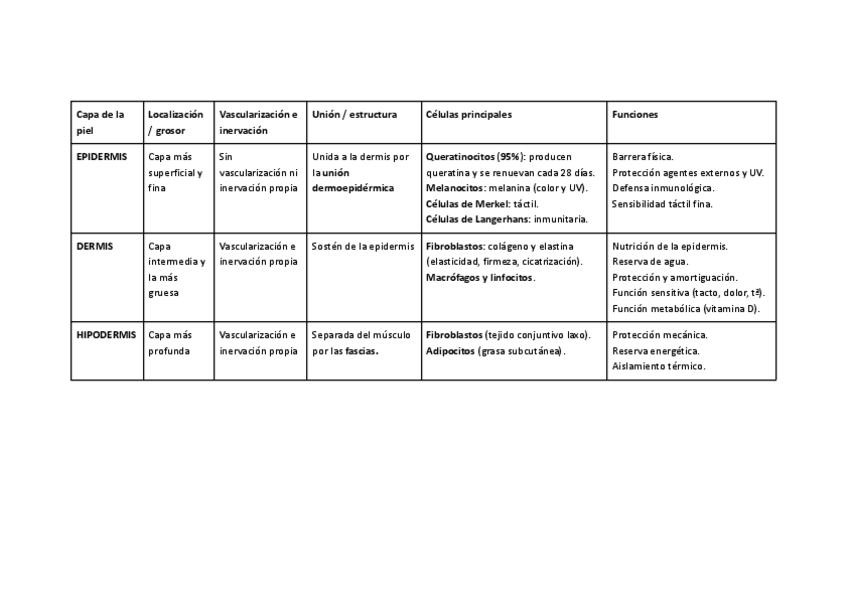 | Capa de la piel | Localización / grosor | Vascularización e inervación | Unión / estructura | Células principales | Funciones |
|---|---|---|---|---|---|
| EPIDERMIS | Capa más superficial y fina | Sin vascularización ni inervación propia | Unida a la dermis por la unión dermoepidérmica | Queratinocitos (95%): producen queratina y se renuevan cada 28 días. Melanocitos: melanina (color y UV). Células de Merkel: táctil. Células de Langerhans: inmunitaria. | Barrera física. Protección agentes externos y UV. Defensa inmunológica. Sensibilidad táctil fina. |
| DERMIS | Capa intermedia y la más gruesa | Vascularización e inervación propia | Sostén de la epidermis | Fibroblastos: colágeno y elastina (elasticidad, firmeza, cicatrización). Macrófagos y linfocitos. | Nutrición de la epidermis. Reserva de agua. Protección y amortiguación. Función sensitiva (tacto, dolor, tª). Función metabólica (vitamina D). |
| HIPODERMIS | Capa más profunda | Vascularización e inervación propia | Separada del músculo por las fascias. | Fibroblastos (tejido conjuntivo laxo). Adipocitos (grasa subcutánea). | Protección mecánica. Reserva energética. Aislamiento térmico. |